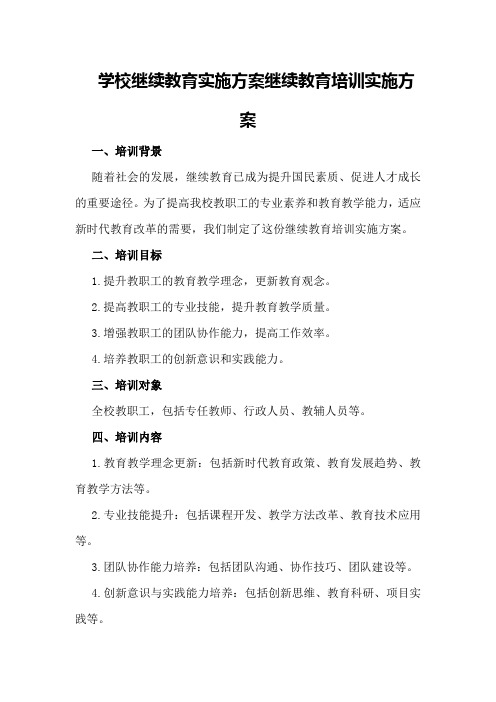 学校继续教育实施方案继续教育培训实施方案

一、培训背景

随着社会的发展，继续教育已成为提升国民素质、促进人才成长的重要途径。为了提高我校教职工的专业素养和教育教学能力，适应新时代教育改革的需要，我们制定了这份继续教育培训实施方案。

二、培训目标

1.提升教职工的教育教学理念，更新教育观念。

2.提高教职工的专业技能，提升教育教学质量。

3.增强教职工的团队协作能力，提高工作效率。

4.培养教职工的创新意识和实践能力。

三、培训对象

全校教职工，包括专任教师、行政人员、教辅人员等。

四、培训内容

1.教育教学理念更新：包括新时代教育政策、教育发展趋势、教育教学方法等。

2.专业技能提升：包括课程开发、教学方法改革、教育技术应用等。

3.团队协作能力培养：包括团队沟通、协作技巧、团队建设等。

4.创新意识与实践能力培养：包括创新思维、教育科研、项目实践等。